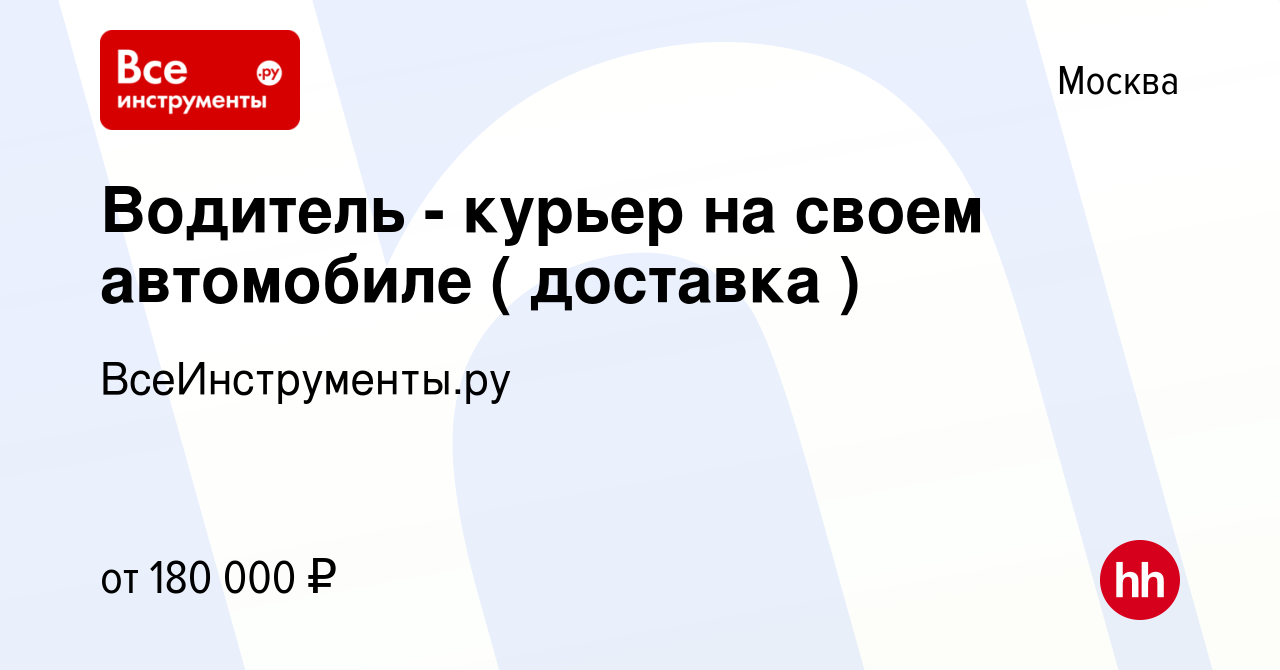 Все
инструменты
.ру

Москва

Водитель - курьер на своем автомобиле ( доставка )

ВсеИнструменты.ру

от 180 000 ₽

hh